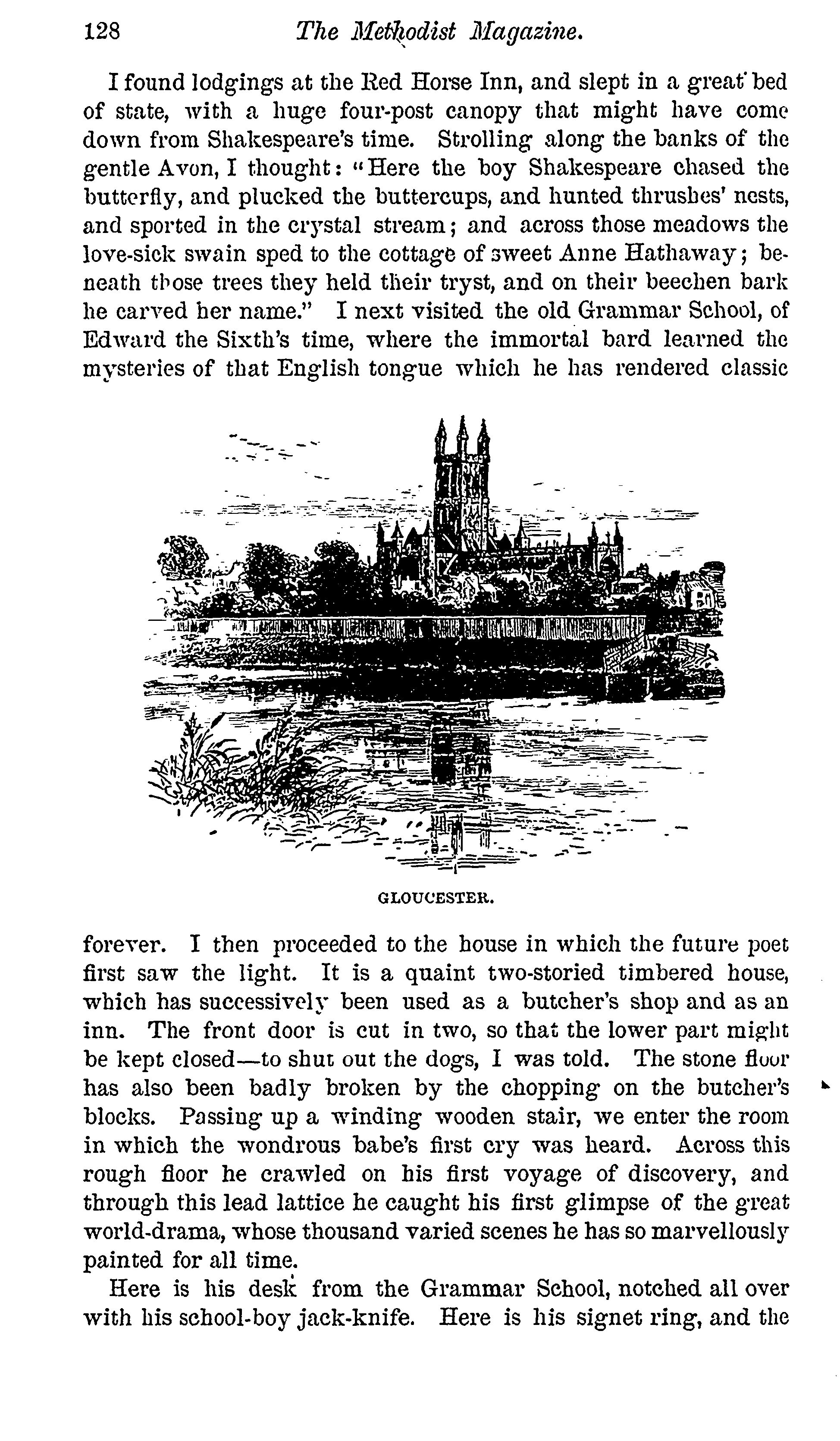 128 The Methodist Magazine.

I found lodgings at the Red Horse Inn, and slept in a great bed of state, with a huge four-post canopy that might have come down from Shakespeare's time. Strolling along the banks of the gentle Avon, I thought: "Here the boy Shakespeare chased the butterfly, and plucked the buttercups, and hunted thrushes' nests, and sported in the crystal stream; and across those meadows the love-sick swain sped to the cottage of sweet Anne Hathaway; beneath those trees they held their tryst, and on their beechen bark he carved her name." I next visited the old Grammar School, of Edward the Sixth's time, where the immortal bard learned the mysteries of that English tongue which he has rendered classic

GLOUCESTER.

forever. I then proceeded to the house in which the future poet first saw the light. It is a quaint two-storied timbered house, which has successively been used as a butcher's shop and as an inn. The front door is cut in two, so that the lower part might be kept closed—to shut out the dogs, I was told. The stone floor has also been badly broken by the chopping on the butcher's blocks. Passing up a winding wooden stair, we enter the room in which the wondrous babe's first cry was heard. Across this rough floor he crawled on his first voyage of discovery, and through this lead lattice he caught his first glimpse of the great world-drama, whose thousand varied scenes he has so marvellously painted for all time.

Here is his desk from the Grammar School, notched all over with his school-boy jack-knife. Here is his signet ring, and the